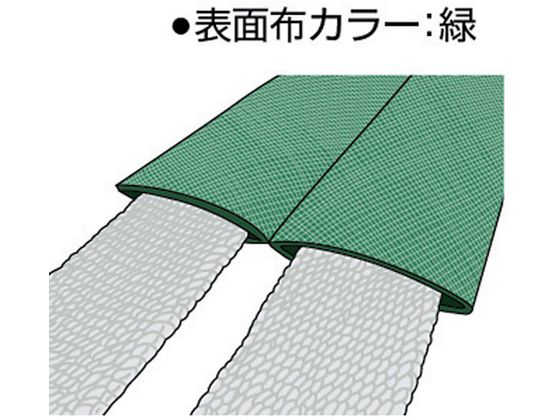 ●表面布カラー:緑